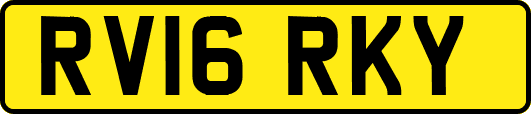 RV16 RKY